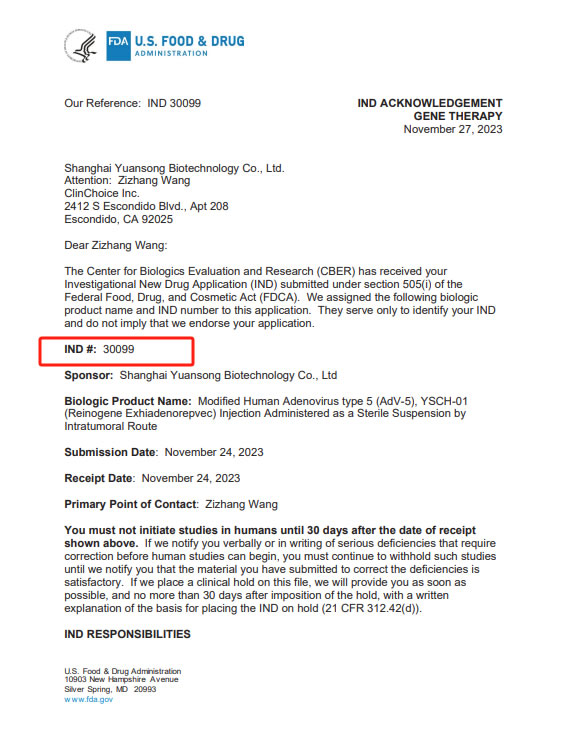 FDA U.S. FOOD & DRUG ADMINISTRATION

Our Reference: IND 30099

IND ACKNOWLEDGEMENT
GENE THERAPY
November 27, 2023

Shanghai Yuansong Biotechnology Co., Ltd.
Attention: Zizhang Wang
ClinChoice Inc.
2412 S Escondido Blvd., Apt 208
Escondido, CA 92025

Dear Zizhang Wang:

The Center for Biologics Evaluation and Research (CBER) has received your Investigational New Drug Application (IND) submitted under section 505(i) of the Federal Food, Drug, and Cosmetic Act (FDCA). We assigned the following biologic product name and IND number to this application. They serve only to identify your IND and do not imply that we endorse your application.

IND #: 30099

Sponsor: Shanghai Yuansong Biotechnology Co., Ltd

Biologic Product Name: Modified Human Adenovirus type 5 (AdV-5), YSCH-01 (Reinogene Exhiadenorepvec) Injection Administered as a Sterile Suspension by Intratumoral Route

Submission Date: November 24, 2023

Receipt Date: November 24, 2023

Primary Point of Contact: Zizhang Wang

You must not initiate studies in humans until 30 days after the date of receipt shown above. If we notify you verbally or in writing of serious deficiencies that require correction before human studies can begin, you must continue to withhold such studies until we notify you that the material you have submitted to correct the deficiencies is satisfactory. If we place a clinical hold on this file, we will provide you as soon as possible, and no more than 30 days after imposition of the hold, with a written explanation of the basis for placing the IND on hold (21 CFR 312.42(d)).

IND RESPONSIBILITIES

U.S. Food & Drug Administration
10903 New Hampshire Avenue
Silver Spring, MD 20993
www.fda.gov